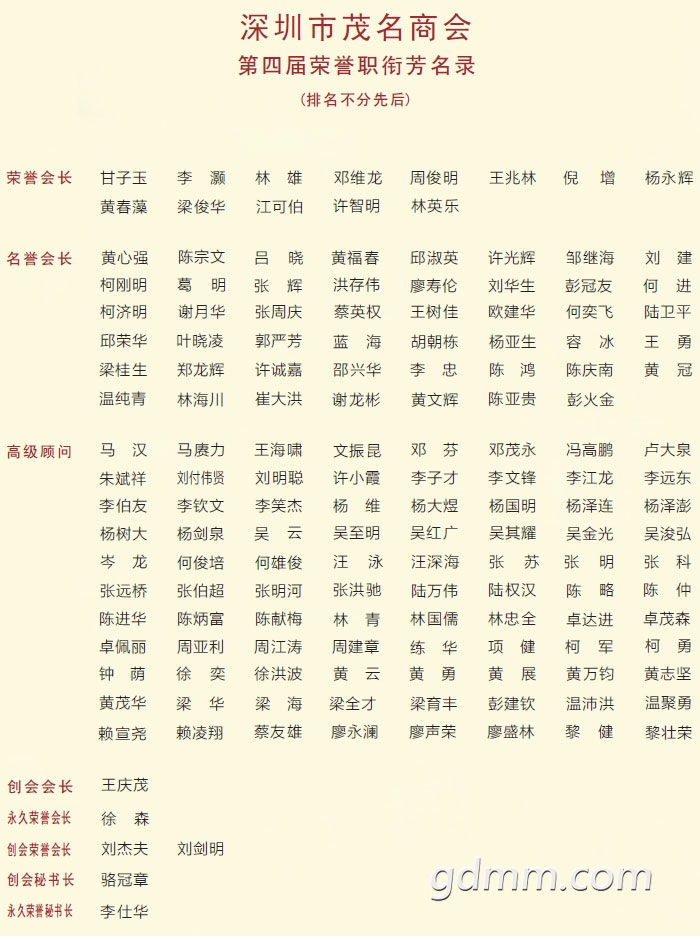 深圳市茂名商会
第四届荣誉职衔芳名录
（排名不分先后）

荣誉会长 甘子玉 李灏 林雄 邓维龙 周俊明 王兆林 倪增 杨永辉 黄春藻 梁俊华 江可伯 许智明 林英乐

名誉会长 黄心强 陈宗文 吕晓 黄福春 邱淑英 许光辉 邹继海 刘建 柯刚明 葛明 张辉 洪存伟 廖寿伦 刘华生 彭冠友 何进 柯济明 谢月华 张周庆 蔡英权 王树佳 欧建华 何奕飞 陆卫平 邱荣华 叶晓凌 郭严芳 蓝海 胡朝栋 杨亚生 容冰 王勇 梁桂生 郑龙辉 许诚嘉 邵兴华 李忠 陈鸿 陈庆南 黄冠 温纯青 林海川 崔大洪 谢龙彬 黄文辉 陈亚贵 彭火金

高级顾问 马汉 马赓力 王海啸 文振昆 邓芬 邓茂永 冯高鹏 卢大泉 朱斌祥 刘付伟贤 刘明聪 许小霞 李子才 李文锋 李江龙 李远东 李伯友 李钦文 李笑杰 杨维 杨大煜 杨国明 杨泽连 杨泽澎 杨树大 杨剑泉 吴云 吴至明 吴红广 吴其耀 吴金光 吴浚弘 岑龙 何俊培 何雄俊 汪泳 汪深海 张苏 张明 张科 张远桥 张伯超 张明河 张洪驰 陆万伟 陆权汉 陈略 陈仲 陈进华 陈炳富 陈献梅 林青 林国儒 林忠全 卓达进 卓茂森 卓佩丽 周亚利 周江涛 周建章 练华 项健 柯军 柯勇 钟荫 徐奕 徐洪波 黄云 黄勇 黄展 黄万钧 黄志坚 黄茂华 梁华 梁海 梁全才 梁育丰 彭建钦 温沛洪 温聚勇 赖宣尧 赖凌翔 蔡友雄 廖永澜 廖声荣 廖盛林 黎健 黎壮荣

创会会长 王庆茂
永久荣誉会长 徐森
创会荣誉会长 刘杰夫 刘剑明
创会秘书长 骆冠章
永久荣誉秘书长 李仕华

gdmm.com